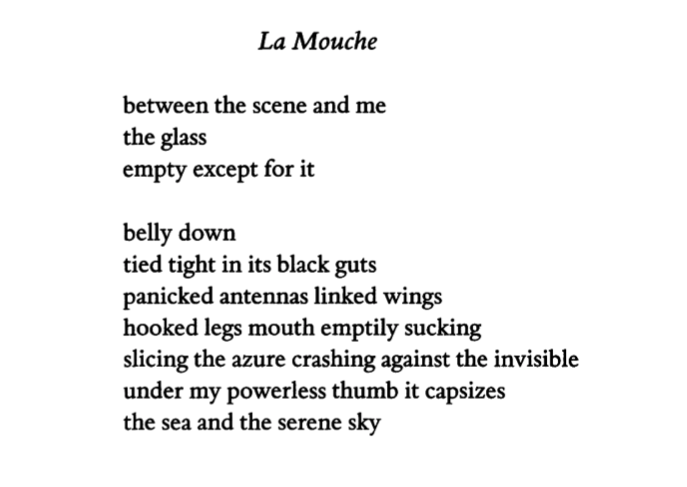 La Mouche

between the scene and me
the glass
empty except for it

belly down
tied tight in its black guts
panicked antennas linked wings
hooked legs mouth emptily sucking
slicing the azure crashing against the invisible
under my powerless thumb it capsizes
the sea and the serene sky